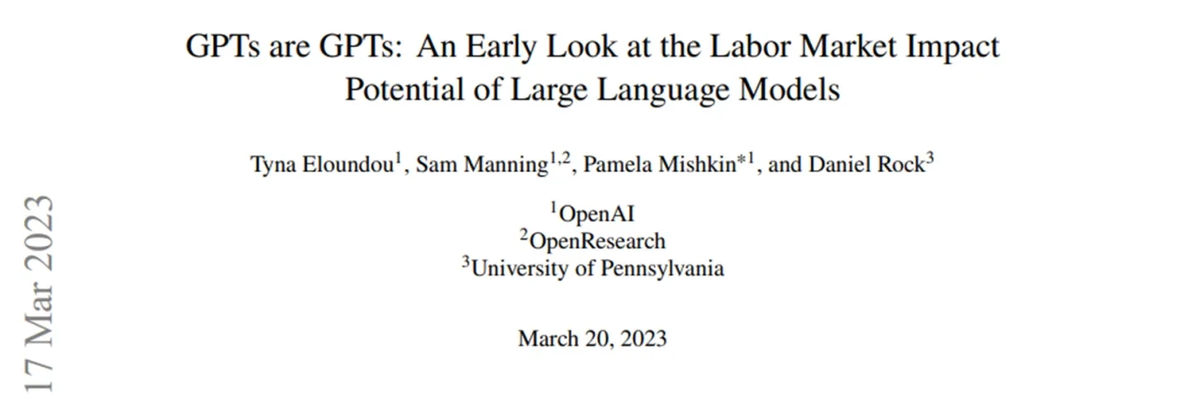 GPTs are GPTs: An Early Look at the Labor Market Impact Potential of Large Language Models

Tyna Eloundou$^{1}$, Sam Manning$^{1,2}$, Pamela Mishkin$^{*1}$, and Daniel Rock$^{3}$

$^{1}$OpenAI
$^{2}$OpenResearch
$^{3}$University of Pennsylvania

March 20, 2023

17 Mar 2023